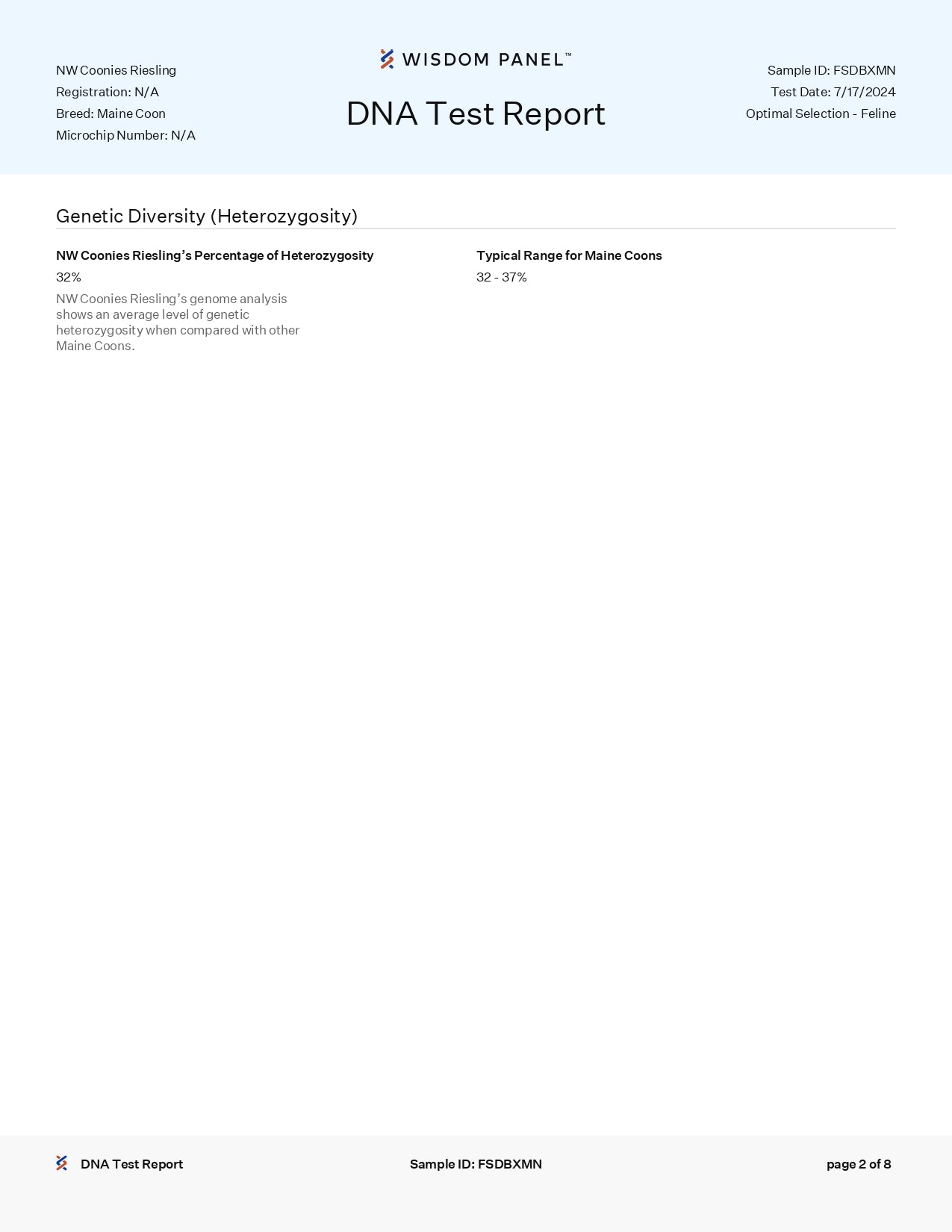 NW Coonies Riesling
Registration: N/A
Breed: Maine Coon
Microchip Number: N/A

WISDOM PANEL™

DNA Test Report

Sample ID: FSDBXMN
Test Date: 7/17/2024
Optimal Selection - Feline

Genetic Diversity (Heterozygosity)

NW Coonies Riesling's Percentage of Heterozygosity

32%

NW Coonies Riesling's genome analysis shows an average level of genetic heterozygosity when compared with other Maine Coons.

Typical Range for Maine Coons

32 - 37%

DNA Test Report

Sample ID: FSDBXMN

page 2 of 8